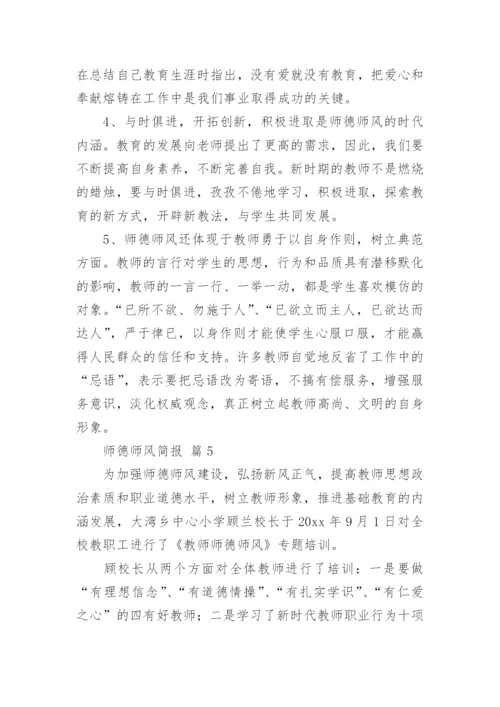 在总结自己教育生涯时指出，没有爱就没有教育，把爱心和奉献熔铸在工作中是我们事业取得成功的关键。

4、与时俱进，开拓创新，积极进取是师德师风的时代内涵。教育的发展向老师提出了更高的需求，因此，我们要不断提高自身素养，不断完善自我。新时期的教师不是燃烧的蜡烛，要与时俱进，孜孜不倦地学习，积极进取，探索教育的新方式，开辟新教法，与学生共同发展。

5、师德师风还体现于教师勇于以自身作则，树立典范方面。教师的言行对学生的思想，行为和品质具有潜移默化的影响，教师的一言一行、一举一动，都是学生喜欢模仿的对象。“已所不欲、勿施于人”、“已欲立而主人，已欲达而达人”，严于律已，以身作则才能使学生心服口服，才能赢得人民群众的信任和支持。许多教师自觉地反省了工作中的“忌语”，表示要把忌语改为寄语，不搞有偿服务，增强服务意识，淡化权威观念，真正树立起教师高尚、文明的自身形象。

师德师风简报 篇5

为加强师德师风建设，弘扬新风正气，提高教师思想政治素质和职业道德水平，树立教师形象，推进基础教育的内涵发展，大湾乡中心小学顾兰校长于20xx年9月1日对全校教职工进行了《教师师德师风》专题培训。

顾校长从两个方面对全体教师进行了培训：一是要做“有理想信念”、“有道德情操”、“有扎实学识”、“有仁爱之心”的四有好教师；二是学习了新时代教师职业行为十项